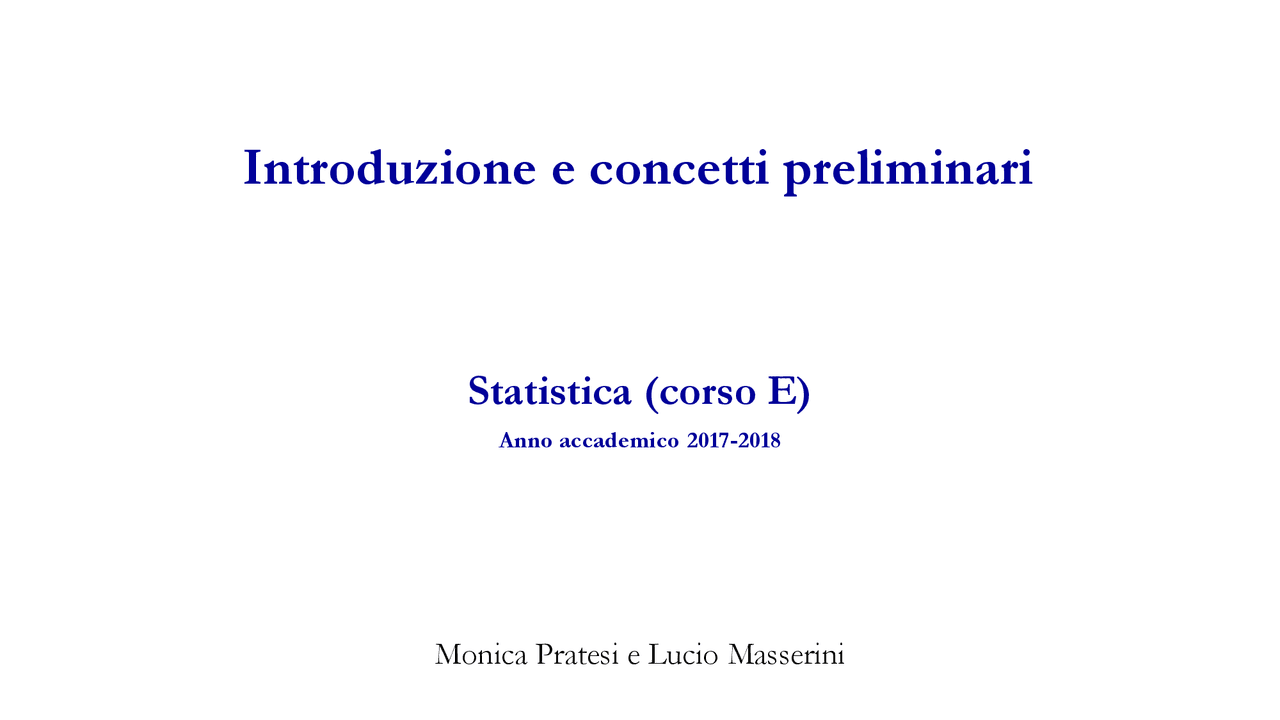 Introduzione e concetti preliminari

Statistica (corso E)

Anno accademico 2017-2018

Monica Pratesi e Lucio Masserini